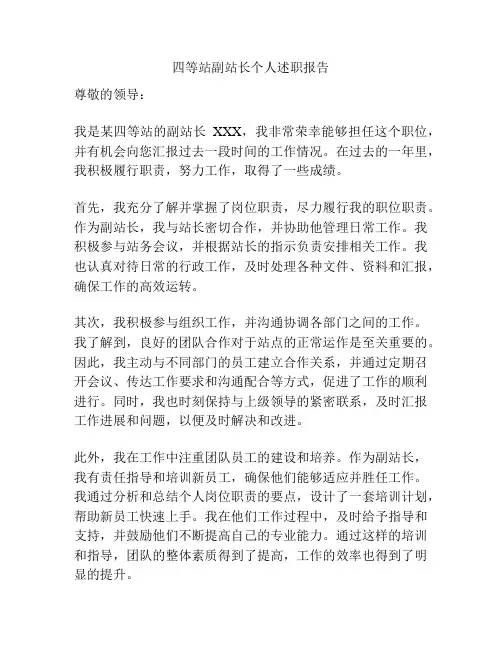 四等站副站长个人述职报告

尊敬的领导：

我是某四等站的副站长 XXX，我非常荣幸能够担任这个职位，并有机会向您汇报过去一段时间的工作情况。在过去的一年里，我积极履行职责，努力工作，取得了一些成绩。

首先，我充分了解并掌握了岗位职责，尽力履行我的职位职责。作为副站长，我与站长密切合作，并协助他管理日常工作。我积极参与站务会议，并根据站长的指示负责安排相关工作。我也认真对待日常的行政工作，及时处理各种文件、资料和汇报，确保工作的高效运转。

其次，我积极参与组织工作，并沟通协调各部门之间的工作。我了解到，良好的团队合作对于站点的正常运作是至关重要的。因此，我主动与不同部门的员工建立合作关系，并通过定期召开会议、传达工作要求和沟通配合等方式，促进了工作的顺利进行。同时，我也时刻保持与上级领导的紧密联系，及时汇报工作进展和问题，以便及时解决和改进。

此外，我在工作中注重团队员工的建设和培养。作为副站长，我有责任指导和培训新员工，确保他们能够适应并胜任工作。我通过分析和总结个人岗位职责的要点，设计了一套培训计划，帮助新员工快速上手。我在他们工作过程中，及时给予指导和支持，并鼓励他们不断提高自己的专业能力。通过这样的培训和指导，团队的整体素质得到了提高，工作的效率也得到了明显的提升。